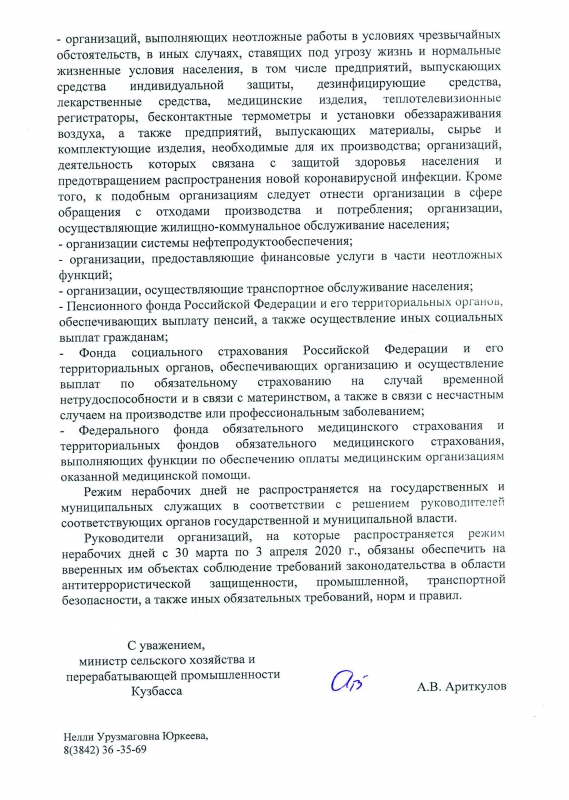 - организаций, выполняющих неотложные работы в условиях чрезвычайных обстоятельств, в иных случаях, ставящих под угрозу жизнь и нормальные жизненные условия населения, в том числе предприятий, выпускающих средства индивидуальной защиты, дезинфицирующие средства, лекарственные средства, медицинские изделия, теплотелевизионные регистраторы, бесконтактные термометры и установки обеззараживания воздуха, а также предприятий, выпускающих материалы, сырье и комплектующие изделия, необходимые для их производства; организаций, деятельность которых связана с защитой здоровья населения и предотвращением распространения новой коронавирусной инфекции. Кроме того, к подобным организациям следует отнести организации в сфере обращения с отходами производства и потребления; организации, осуществляющие жилищно-коммунальное обслуживание населения;
- организации системы нефтепродуктообеспечения;
- организации, предоставляющие финансовые услуги в части неотложных функций;
- организации, осуществляющие транспортное обслуживание населения;
- Пенсионного фонда Российской Федерации и его территориальных органов, обеспечивающих выплату пенсий, а также осуществление иных социальных выплат гражданам;
- Фонда социального страхования Российской Федерации и его территориальных органов, обеспечивающих организацию и осуществление выплат по обязательному страхованию на случай временной нетрудоспособности и в связи с материнством, а также в связи с несчастным случаем на производстве или профессиональным заболеванием;
- Федерального фонда обязательного медицинского страхования и территориальных фондов обязательного медицинского страхования, выполняющих функции по обеспечению оплаты медицинским организациям оказанной медицинской помощи.

Режим нерабочих дней не распространяется на государственных и муниципальных служащих в соответствии с решением руководителей соответствующих органов государственной и муниципальной власти.

Руководители организаций, на которые распространяется режим нерабочих дней с 30 марта по 3 апреля 2020 г., обязаны обеспечить на вверенных им объектах соблюдение требований законодательства в области антитеррористической защищенности, промышленной, транспортной безопасности, а также иных обязательных требований, норм и правил.

С уважением,
министр сельского хозяйства и перерабатывающей промышленности Кузбасса

А.В. Ариткулов

Нелли Урузмаговна Юркеева,
8(3842) 36 -35-69